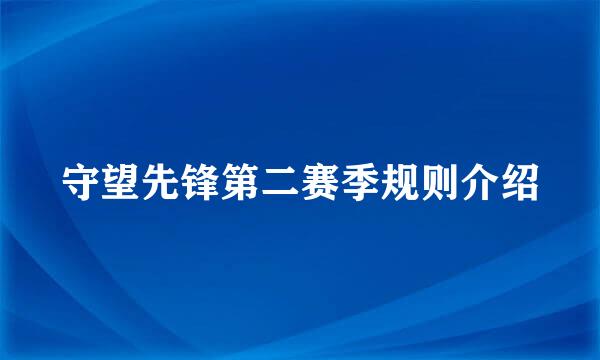 守望先锋第二赛季规则介绍